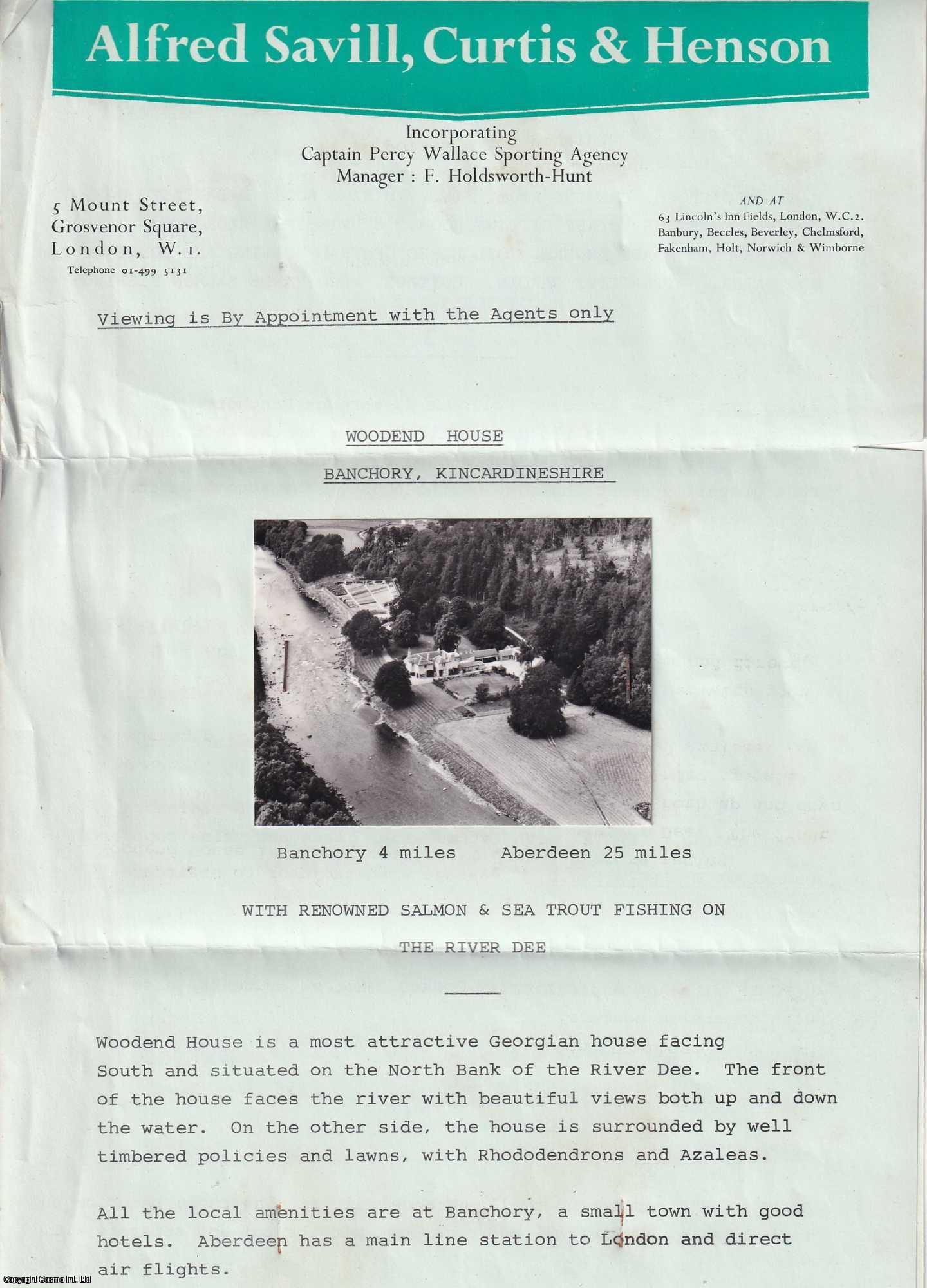 Alfred Savill, Curtis & Henson

Incorporating
Captain Percy Wallace Sporting Agency
Manager : F. Holdsworth-Hunt

5 Mount Street,
Grosvenor Square,
London, W.1.
Telephone 01-499 5131

AND AT
63 Lincoln's Inn Fields, London, W.C.2.
Banbury, Beccles, Beverley, Chelmsford,
Fakenham, Holt, Norwich & Wimborne

Viewing is By Appointment with the Agents only

WOODEND HOUSE

BANCHORY, KINCARDINESHIRE

Banchory 4 miles     Aberdeen 25 miles

WITH RENOWNED SALMON & SEA TROUT FISHING ON

THE RIVER DEE

Woodend House is a most attractive Georgian house facing South and situated on the North Bank of the River Dee. The front of the house faces the river with beautiful views both up and down the water. On the other side, the house is surrounded by well timbered policies and lawns, with Rhododendrons and Azaleas.

All the local amenities are at Banchory, a small town with good hotels. Aberdeen has a main line station to London and direct air flights.

Copyright Cosmo Int. Ltd